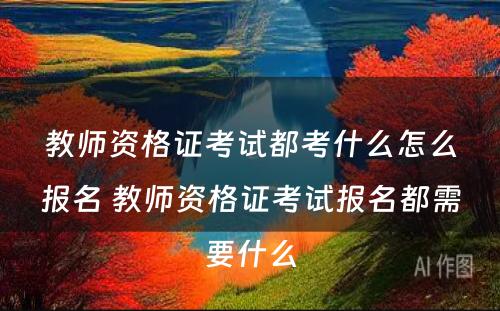 教师资格证考试都考什么怎么报名 教师资格证考试报名都需要什么

AI 作图